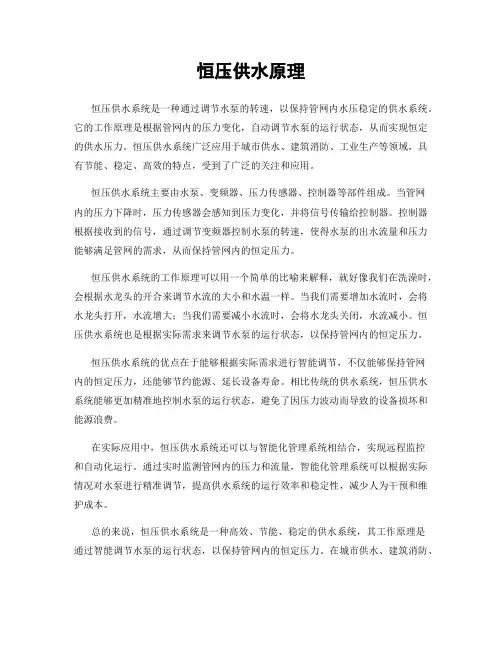 恒压供水原理

恒压供水系统是一种通过调节水泵的转速，以保持管网内水压稳定的供水系统。它的工作原理是根据管网内的压力变化，自动调节水泵的运行状态，从而实现恒定的供水压力。恒压供水系统广泛应用于城市供水、建筑消防、工业生产等领域，具有节能、稳定、高效的特点，受到了广泛的关注和应用。

恒压供水系统主要由水泵、变频器、压力传感器、控制器等部件组成。当管网内的压力下降时，压力传感器会感知到压力变化，并将信号传输给控制器。控制器根据接收到的信号，通过调节变频器控制水泵的转速，使得水泵的出水流量和压力能够满足管网的需求，从而保持管网内的恒定压力。

恒压供水系统的工作原理可以用一个简单的比喻来解释，就好像我们在洗澡时，会根据水龙头的开合来调节水流的大小和水温一样。当我们需要增加水流时，会将水龙头打开，水流增大；当我们需要减小水流时，会将水龙头关闭，水流减小。恒压供水系统也是根据实际需求来调节水泵的运行状态，以保持管网内的恒定压力。

恒压供水系统的优点在于能够根据实际需求进行智能调节，不仅能够保持管网内的恒定压力，还能够节约能源、延长设备寿命。相比传统的供水系统，恒压供水系统能够更加精准地控制水泵的运行状态，避免了因压力波动而导致的设备损坏和能源浪费。

在实际应用中，恒压供水系统还可以与智能化管理系统相结合，实现远程监控和自动化运行。通过实时监测管网内的压力和流量，智能化管理系统可以根据实际情况对水泵进行精准调节，提高供水系统的运行效率和稳定性，减少人为干预和维护成本。

总的来说，恒压供水系统是一种高效、节能、稳定的供水系统，其工作原理是通过智能调节水泵的运行状态，以保持管网内的恒定压力。在城市供水、建筑消防、